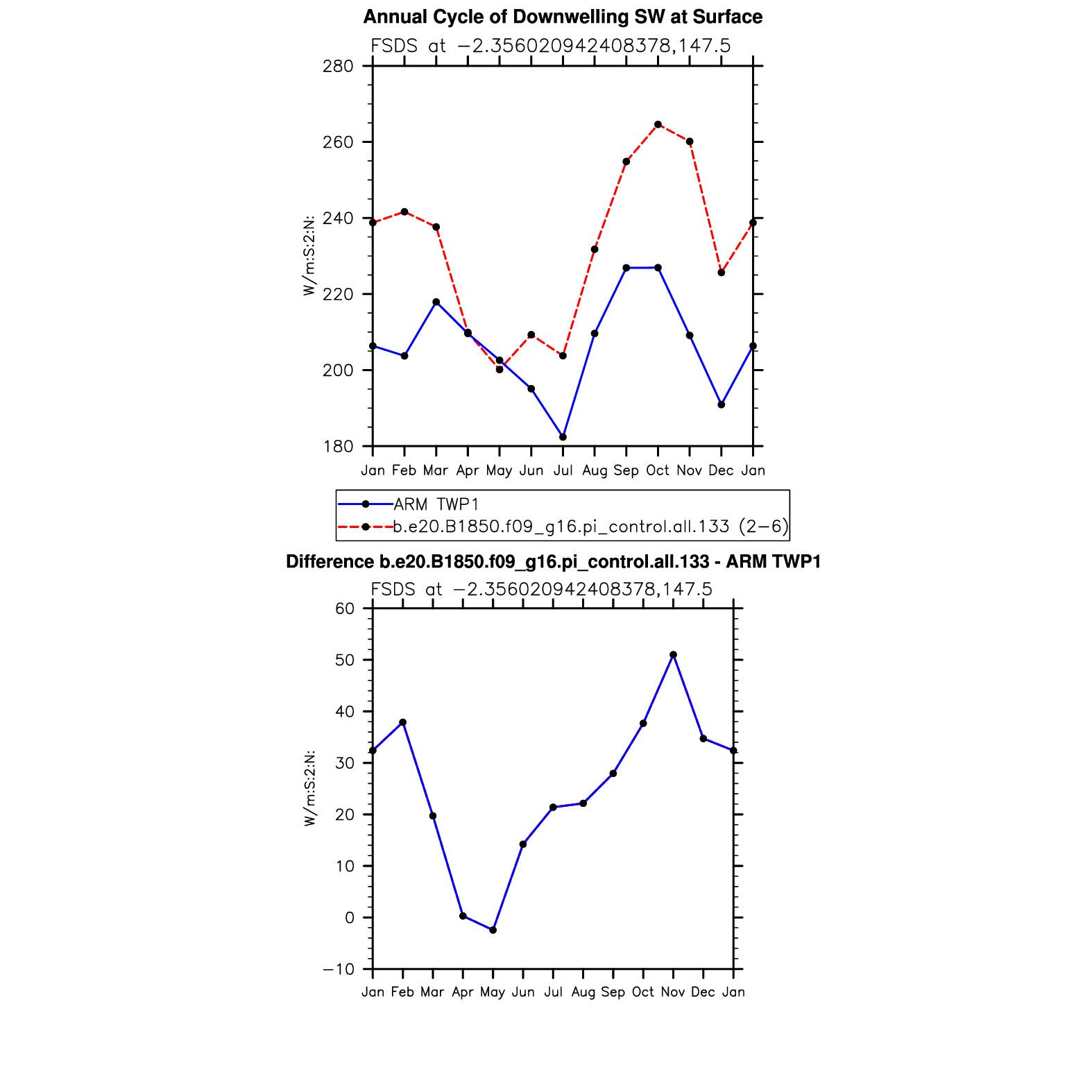 Annual Cycle of Downwelling SW at Surface
FSDS at −2.356020942408378,147.5

W/m:S:2:N:

280
260
240
220
200
180

Jan Feb Mar Apr May Jun Jul Aug Sep Oct Nov Dec Jan

ARM TWP1
b.e20.B1850.f09_g16.pi_control.all.133 (2−6)

Difference b.e20.B1850.f09_g16.pi_control.all.133 - ARM TWP1
FSDS at −2.356020942408378,147.5

W/m:S:2:N:

60
50
40
30
20
10
0
−10

Jan Feb Mar Apr May Jun Jul Aug Sep Oct Nov Dec Jan